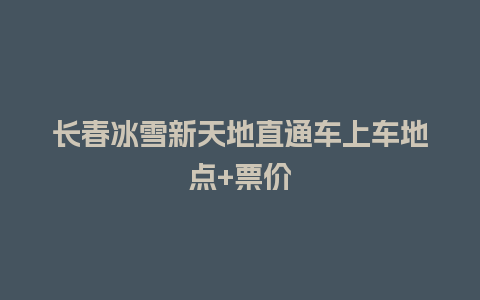 长春冰雪新天地直通车上车地点+票价